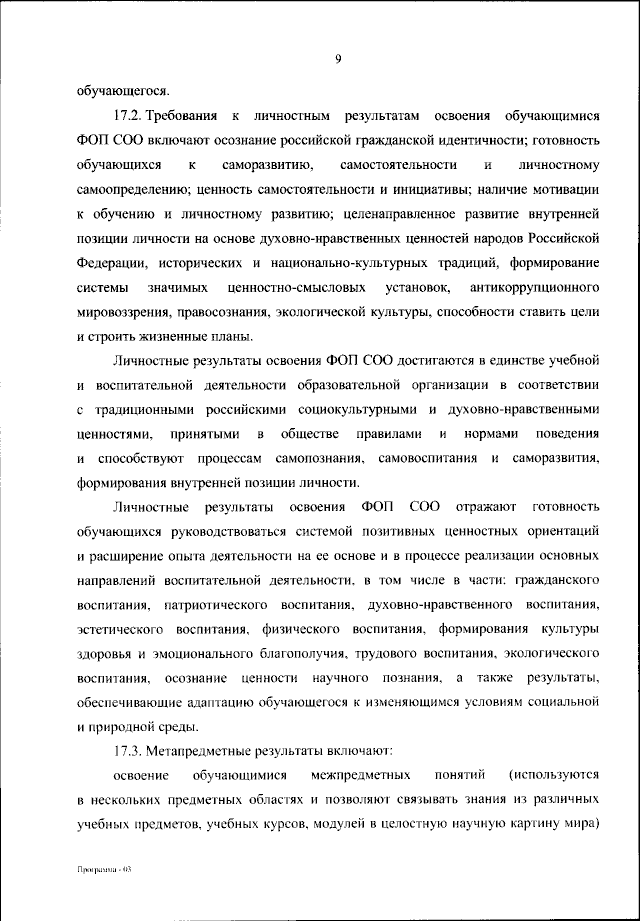 9

обучающегося.

17.2. Требования к личностным результатам освоения обучающимися ФОП СОО включают осознание российской гражданской идентичности; готовность обучающихся к саморазвитию, самостоятельности и личностному самоопределению; ценность самостоятельности и инициативы; наличие мотивации к обучению и личностному развитию; целенаправленное развитие внутренней позиции личности на основе духовно-нравственных ценностей народов Российской Федерации, исторических и национально-культурных традиций, формирование системы значимых ценностно-смысловых установок, антикоррупционного мировоззрения, правосознания, экологической культуры, способности ставить цели и строить жизненные планы.

Личностные результаты освоения ФОП СОО достигаются в единстве учебной и воспитательной деятельности образовательной организации в соответствии с традиционными российскими социокультурными и духовно-нравственными ценностями, принятыми в обществе правилами и нормами поведения и способствуют процессам самопознания, самовоспитания и саморазвития, формирования внутренней позиции личности.

Личностные результаты освоения ФОП СОО отражают готовность обучающихся руководствоваться системой позитивных ценностных ориентаций и расширение опыта деятельности на ее основе и в процессе реализации основных направлений воспитательной деятельности, в том числе в части: гражданского воспитания, патриотического воспитания, духовно-нравственного воспитания, эстетического воспитания, физического воспитания, формирования культуры здоровья и эмоционального благополучия, трудового воспитания, экологического воспитания, осознание ценности научного познания, а также результаты, обеспечивающие адаптацию обучающегося к изменяющимся условиям социальной и природной среды.

17.3. Метапредметные результаты включают:

освоение обучающимися межпредметных понятий (используются в нескольких предметных областях и позволяют связывать знания из различных учебных предметов, учебных курсов, модулей в целостную научную картину мира)

Программа - 03